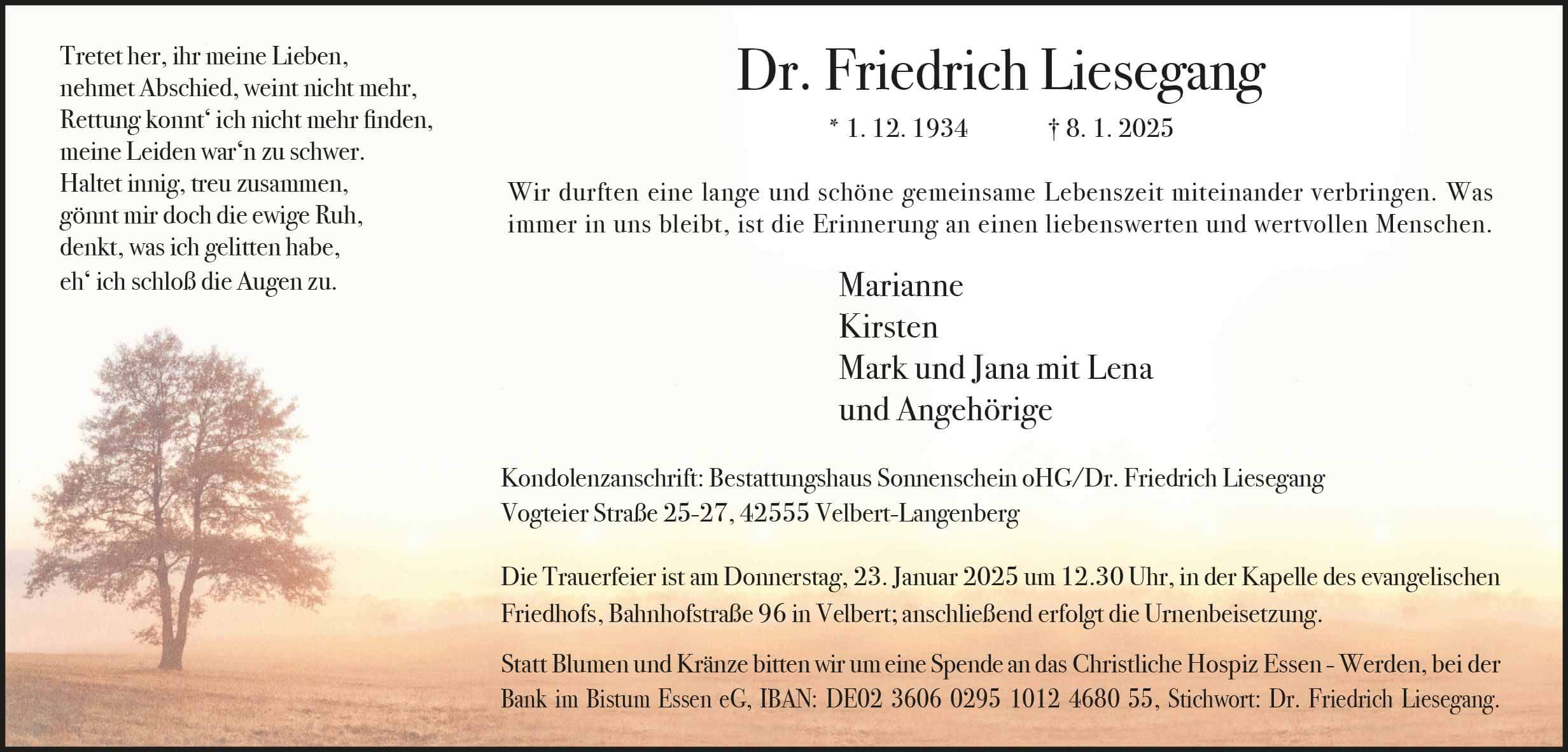 Tretet her, ihr meine Lieben,
nehmet Abschied, weint nicht mehr,
Rettung konnt‘ ich nicht mehr finden,
meine Leiden war‘n zu schwer.
Haltet innig, treu zusammen,
gönnt mir doch die ewige Ruh,
denkt, was ich gelitten habe,
eh‘ ich schloß die Augen zu.

Dr. Friedrich Liesegang

* 1. 12. 1934 † 8. 1. 2025

Wir durften eine lange und schöne gemeinsame Lebenszeit miteinander verbringen. Was immer in uns bleibt, ist die Erinnerung an einen liebenswerten und wertvollen Menschen.

Marianne
Kirsten
Mark und Jana mit Lena
und Angehörige

Kondolenzanschrift: Bestattungshaus Sonnenschein oHG/Dr. Friedrich Liesegang
Vogteier Straße 25-27, 42555 Velbert-Langenberg

Die Trauerfeier ist am Donnerstag, 23. Januar 2025 um 12.30 Uhr, in der Kapelle des evangelischen Friedhofs, Bahnhofstraße 96 in Velbert; anschließend erfolgt die Urnenbeisetzung.

Statt Blumen und Kränze bitten wir um eine Spende an das Christliche Hospiz Essen - Werden, bei der Bank im Bistum Essen eG, IBAN: DE02 3606 0295 1012 4680 55, Stichwort: Dr. Friedrich Liesegang.